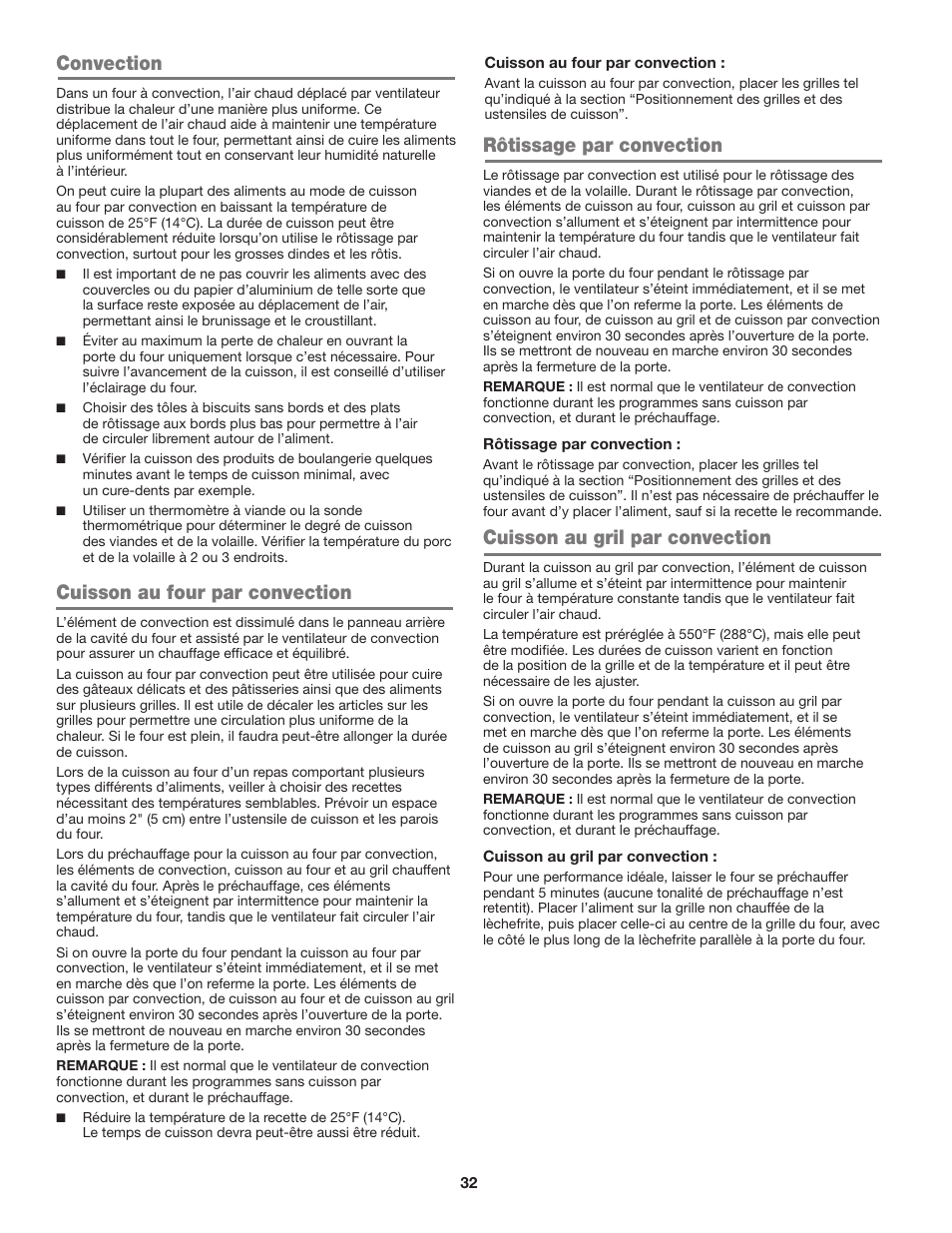 Convection

Dans un four à convection, l'air chaud déplacé par ventilateur distribue la chaleur d'une manière plus uniforme. Ce déplacement de l'air chaud aide à maintenir une température uniforme dans tout le four, permettant ainsi de cuire les aliments plus uniformément tout en conservant leur humidité naturelle à l'intérieur.

On peut cuire la plupart des aliments au mode de cuisson au four par convection en baissant la température de cuisson de 25°F (14°C). La durée de cuisson peut être considérablement réduite lorsqu'on utilise le rôtissage par convection, surtout pour les grosses dindes et les rôtis.

■ Il est important de ne pas couvrir les aliments avec des couvercles ou du papier d'aluminium de telle sorte que la surface reste exposée au déplacement de l'air, permettant ainsi le brunissage et le croustillant.

■ Éviter au maximum la perte de chaleur en ouvrant la porte du four uniquement lorsque c'est nécessaire. Pour suivre l'avancement de la cuisson, il est conseillé d'utiliser l'éclairage du four.

■ Choisir des tôles à biscuits sans bords et des plats de rôtissage aux bords plus bas pour permettre à l'air de circuler librement autour de l'aliment.

■ Vérifier la cuisson des produits de boulangerie quelques minutes avant le temps de cuisson minimal, avec un cure-dents par exemple.

■ Utiliser un thermomètre à viande ou la sonde thermométrique pour déterminer le degré de cuisson des viandes et de la volaille. Vérifier la température du porc et de la volaille à 2 ou 3 endroits.

Cuisson au four par convection

L'élément de convection est dissimulé dans le panneau arrière de la cavité du four et assisté par le ventilateur de convection pour assurer un chauffage efficace et équilibré.

La cuisson au four par convection peut être utilisée pour cuire des gâteaux délicats et des pâtisseries ainsi que des aliments sur plusieurs grilles. Il est utile de décaler les articles sur les grilles pour permettre une circulation plus uniforme de la chaleur. Si le four est plein, il faudra peut-être allonger la durée de cuisson.

Lors de la cuisson au four d'un repas comportant plusieurs types différents d'aliments, veiller à choisir des recettes nécessitant des températures semblables. Prévoir un espace d'au moins 2" (5 cm) entre l'ustensile de cuisson et les parois du four.

Lors du préchauffage pour la cuisson au four par convection, les éléments de convection, cuisson au four et au gril chauffent la cavité du four. Après le préchauffage, ces éléments s'allument et s'éteignent par intermittence pour maintenir la température du four, tandis que le ventilateur fait circuler l'air chaud.

Si on ouvre la porte du four pendant la cuisson au four par convection, le ventilateur s'éteint immédiatement, et il se met en marche dès que l'on referme la porte. Les éléments de cuisson par convection, de cuisson au four et de cuisson au gril s'éteignent environ 30 secondes après l'ouverture de la porte. Ils se mettront de nouveau en marche environ 30 secondes après la fermeture de la porte.

REMARQUE : Il est normal que le ventilateur de convection fonctionne durant les programmes sans cuisson par convection, et durant le préchauffage.

■ Réduire la température de la recette de 25°F (14°C). Le temps de cuisson devra peut-être aussi être réduit.

Cuisson au four par convection :

Avant la cuisson au four par convection, placer les grilles tel qu'indiqué à la section "Positionnement des grilles et des ustensiles de cuisson".

Rôtissage par convection

Le rôtissage par convection est utilisé pour le rôtissage des viandes et de la volaille. Durant le rôtissage par convection, les éléments de cuisson au four, cuisson au gril et cuisson par convection s'allument et s'éteignent par intermittence pour maintenir la température du four tandis que le ventilateur fait circuler l'air chaud.

Si on ouvre la porte du four pendant le rôtissage par convection, le ventilateur s'éteint immédiatement, et il se met en marche dès que l'on referme la porte. Les éléments de cuisson au four, de cuisson au gril et de cuisson par convection s'éteignent environ 30 secondes après l'ouverture de la porte. Ils se mettront de nouveau en marche environ 30 secondes après la fermeture de la porte.

REMARQUE : Il est normal que le ventilateur de convection fonctionne durant les programmes sans cuisson par convection, et durant le préchauffage.

Rôtissage par convection :

Avant le rôtissage par convection, placer les grilles tel qu'indiqué à la section "Positionnement des grilles et des ustensiles de cuisson". Il n'est pas nécessaire de préchauffer le four avant d'y placer l'aliment, sauf si la recette le recommande.

Cuisson au gril par convection

Durant la cuisson au gril par convection, l'élément de cuisson au gril s'allume et s'éteint par intermittence pour maintenir le four à température constante tandis que le ventilateur fait circuler l'air chaud.

La température est préréglée à 550°F (288°C), mais elle peut être modifiée. Les durées de cuisson varient en fonction de la position de la grille et de la température et il peut être nécessaire de les ajuster.

Si on ouvre la porte du four pendant la cuisson au gril par convection, le ventilateur s'éteint immédiatement, et il se met en marche dès que l'on referme la porte. Les éléments de cuisson au gril s'éteignent environ 30 secondes après l'ouverture de la porte. Ils se mettront de nouveau en marche environ 30 secondes après la fermeture de la porte.

REMARQUE : Il est normal que le ventilateur de convection fonctionne durant les programmes sans cuisson par convection, et durant le préchauffage.

Cuisson au gril par convection :

Pour une performance idéale, laisser le four se préchauffer pendant 5 minutes (aucune tonalité de préchauffage n'est retentit). Placer l'aliment sur la grille non chauffée de la lèchefrite, puis placer celle-ci au centre de la grille du four, avec le côté le plus long de la lèchefrite parallèle à la porte du four.

32